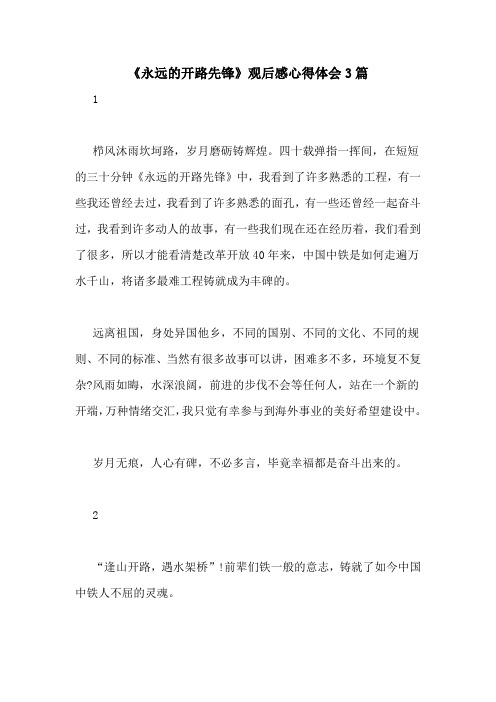 《永远的开路先锋》观后感心得体会3篇

1

栉风沐雨坎坷路，岁月磨砺铸辉煌。四十载弹指一挥间，在短短的三十分钟《永远的开路先锋》中，我看到了许多熟悉的工程，有一些我还曾经去过，我看到了许多熟悉的面孔，有一些还曾经一起奋斗过，我看到许多动人的故事，有一些我们现在还在经历着，我们看到了很多，所以才能看清楚改革开放40年来，中国中铁是如何走遍万水千山，将诸多最难工程铸就成为丰碑的。

远离祖国，身处异国他乡，不同的国别、不同的文化、不同的规则、不同的标准、当然有很多故事可以讲，困难多不多，环境复不复杂?风雨如晦，水深浪阔，前进的步伐不会等任何人，站在一个新的开端，万种情绪交汇，我只觉有幸参与到海外事业的美好希望建设中。

岁月无痕，人心有碑，不必多言，毕竟幸福都是奋斗出来的。

2

“逢山开路，遇水架桥”!前辈们铁一般的意志，铸就了如今中国中铁人不屈的灵魂。